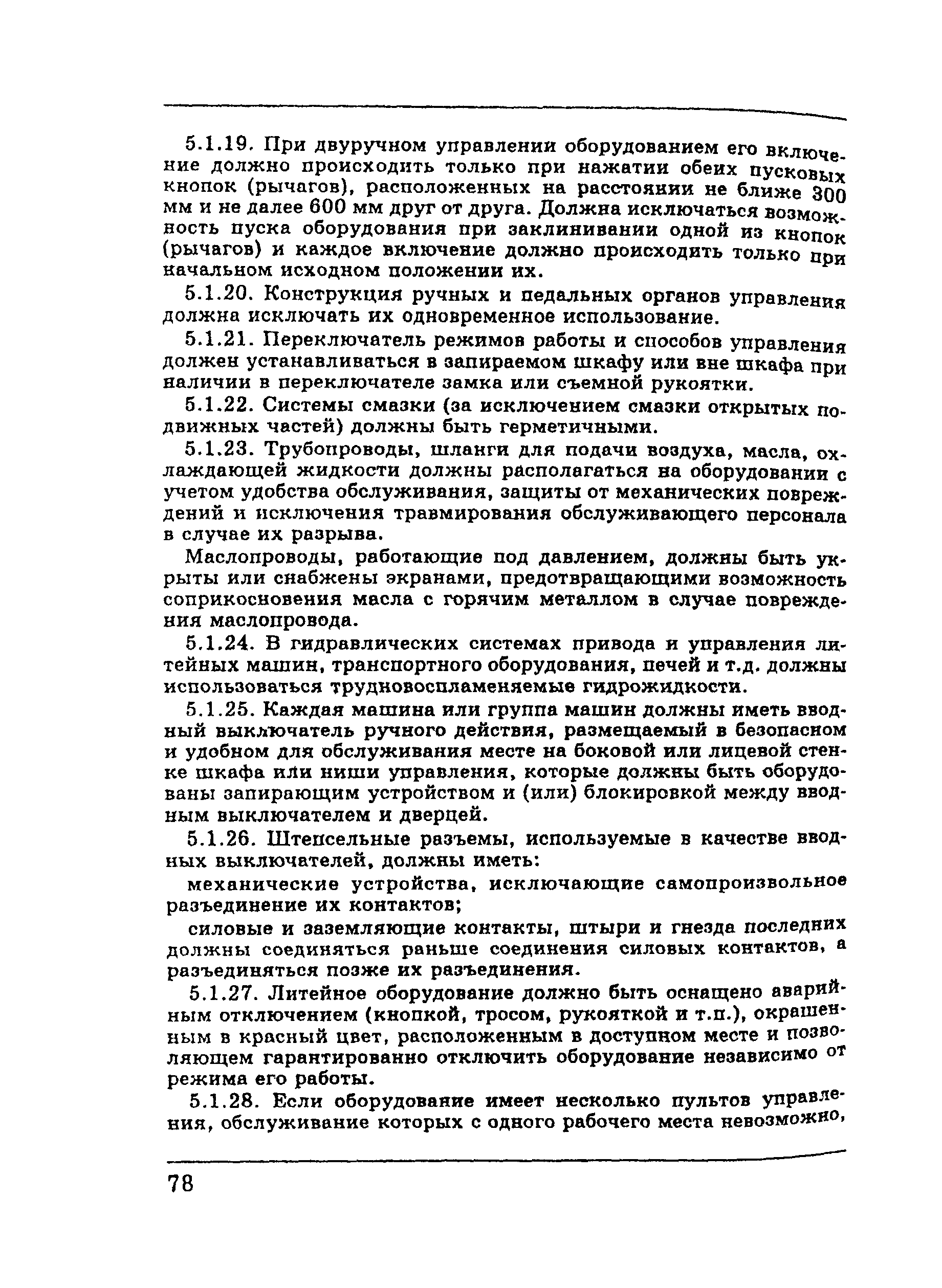 5.1.19. При двуручном управлении оборудованием его включение должно происходить только при нажатии обеих пусковых кнопок (рычагов), расположенных на расстоянии не ближе 300 мм и не далее 600 мм друг от друга. Должна исключаться возможность пуска оборудования при заклинивании одной из кнопок (рычагов) и каждое включение должно происходить только при начальном исходном положении их.

5.1.20. Конструкция ручных и педальных органов управления должна исключать их одновременное использование.

5.1.21. Переключатель режимов работы и способов управления должен устанавливаться в запираемом шкафу или вне шкафа при наличии в переключателе замка или съемной рукоятки.

5.1.22. Системы смазки (за исключением смазки открытых подвижных частей) должны быть герметичными.

5.1.23. Трубопроводы, шланги для подачи воздуха, масла, охлаждающей жидкости должны располагаться на оборудовании с учетом удобства обслуживания, защиты от механических повреждений и исключения травмирования обслуживающего персонала в случае их разрыва.

Маслопроводы, работающие под давлением, должны быть укрыты или снабжены экранами, предотвращающими возможность соприкосновения масла с горячим металлом в случае повреждения маслопровода.

5.1.24. В гидравлических системах привода и управления литейных машин, транспортного оборудования, печей и т.д. должны использоваться трудновоспламеняемые гидрожидкости.

5.1.25. Каждая машина или группа машин должны иметь вводный выключатель ручного действия, размещаемый в безопасном и удобном для обслуживания месте на боковой или лицевой стенке шкафа или ниши управления, которые должны быть оборудованы запирающим устройством и (или) блокировкой между вводным выключателем и дверцей.

5.1.26. Штепсельные разъемы, используемые в качестве вводных выключателей, должны иметь:

механические устройства, исключающие самопроизвольное разъединение их контактов;

силовые и заземляющие контакты, штыри и гнезда последних должны соединяться раньше соединения силовых контактов, а разъединяться позже их разъединения.

5.1.27. Литейное оборудование должно быть оснащено аварийным отключением (кнопкой, тросом, рукояткой и т.п.), окрашенным в красный цвет, расположенным в доступном месте и позволяющем гарантированно отключить оборудование независимо от режима его работы.

5.1.28. Если оборудование имеет несколько пультов управления, обслуживание которых с одного рабочего места невозможно,

78